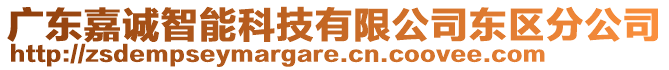 广东嘉诚智能科技有限公司东区分公司
http://zsdempseymargare.cn.coovee.com